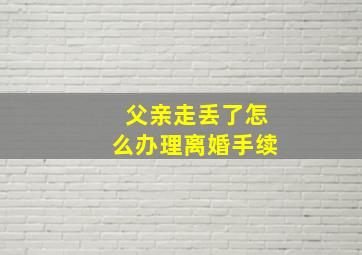 父亲走丢了怎么办理离婚手续